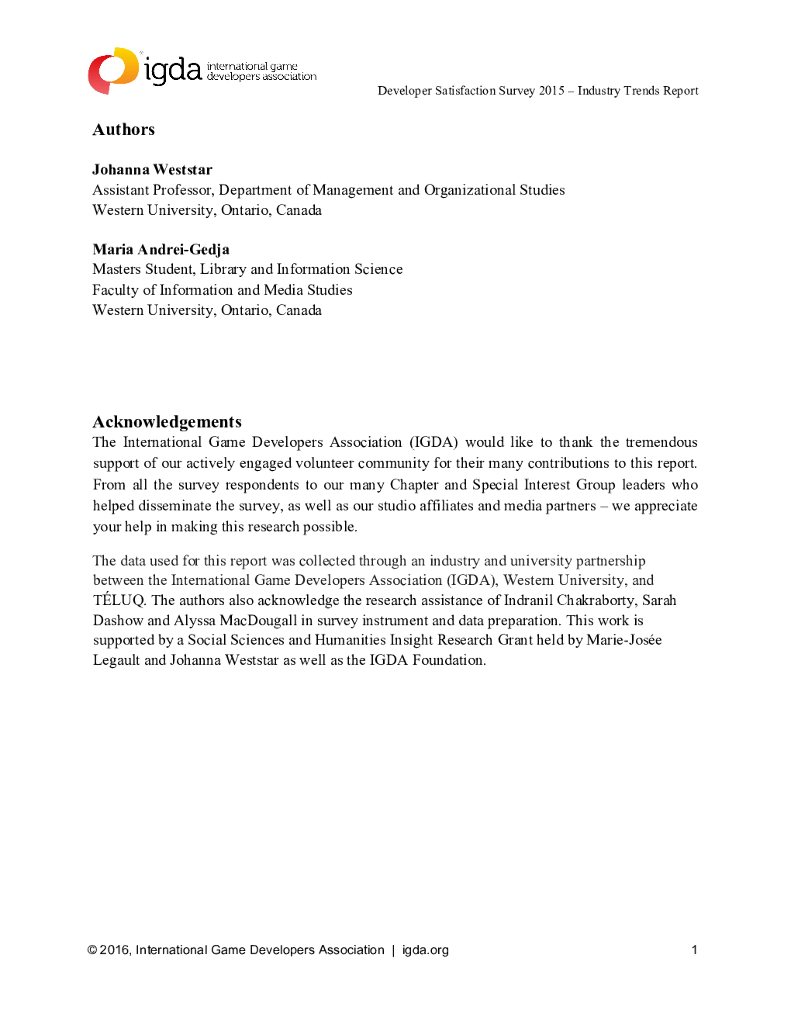 igda international game developers association

Developer Satisfaction Survey 2015 – Industry Trends Report

Authors

Johanna Weststar
Assistant Professor, Department of Management and Organizational Studies
Western University, Ontario, Canada

Maria Andrei-Gedja
Masters Student, Library and Information Science
Faculty of Information and Media Studies
Western University, Ontario, Canada

Acknowledgements
The International Game Developers Association (IGDA) would like to thank the tremendous support of our actively engaged volunteer community for their many contributions to this report. From all the survey respondents to our many Chapter and Special Interest Group leaders who helped disseminate the survey, as well as our studio affiliates and media partners – we appreciate your help in making this research possible.

The data used for this report was collected through an industry and university partnership between the International Game Developers Association (IGDA), Western University, and TÉLUQ. The authors also acknowledge the research assistance of Indranil Chakraborty, Sarah Dashow and Alyssa MacDougall in survey instrument and data preparation. This work is supported by a Social Sciences and Humanities Insight Research Grant held by Marie-Josée Legault and Johanna Weststar as well as the IGDA Foundation.

© 2016, International Game Developers Association | igda.org

1